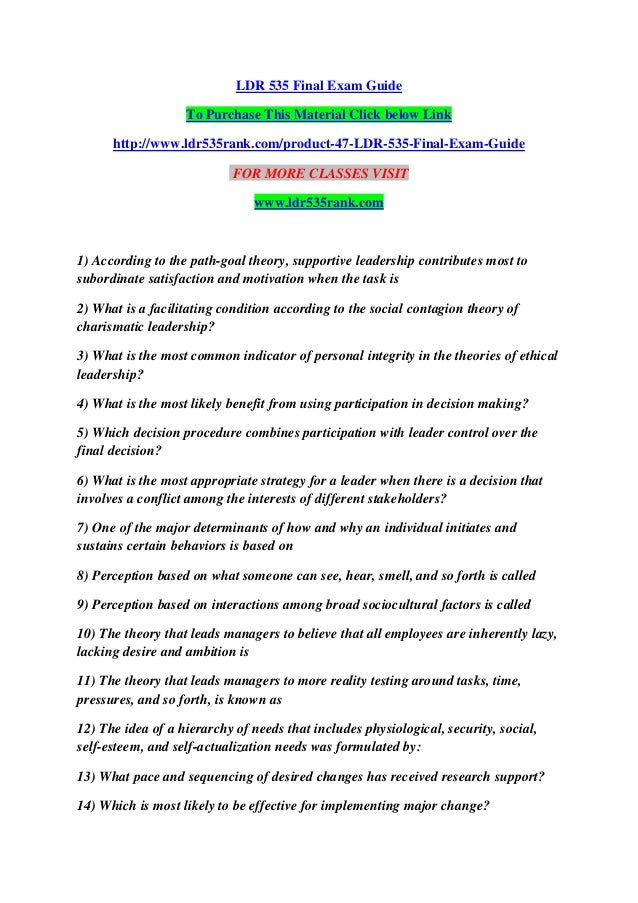 LDR 535 Final Exam Guide

To Purchase This Material Click below Link

http://www.ldr535rank.com/product-47-LDR-535-Final-Exam-Guide

FOR MORE CLASSES VISIT

www.ldr535rank.com

1) According to the path-goal theory, supportive leadership contributes most to subordinate satisfaction and motivation when the task is

2) What is a facilitating condition according to the social contagion theory of charismatic leadership?

3) What is the most common indicator of personal integrity in the theories of ethical leadership?

4) What is the most likely benefit from using participation in decision making?

5) Which decision procedure combines participation with leader control over the final decision?

6) What is the most appropriate strategy for a leader when there is a decision that involves a conflict among the interests of different stakeholders?

7) One of the major determinants of how and why an individual initiates and sustains certain behaviors is based on

8) Perception based on what someone can see, hear, smell, and so forth is called

9) Perception based on interactions among broad sociocultural factors is called

10) The theory that leads managers to believe that all employees are inherently lazy, lacking desire and ambition is

11) The theory that leads managers to more reality testing around tasks, time, pressures, and so forth, is known as

12) The idea of a hierarchy of needs that includes physiological, security, social, self-esteem, and self-actualization needs was formulated by:

13) What pace and sequencing of desired changes has received research support?

14) Which is most likely to be effective for implementing major change?